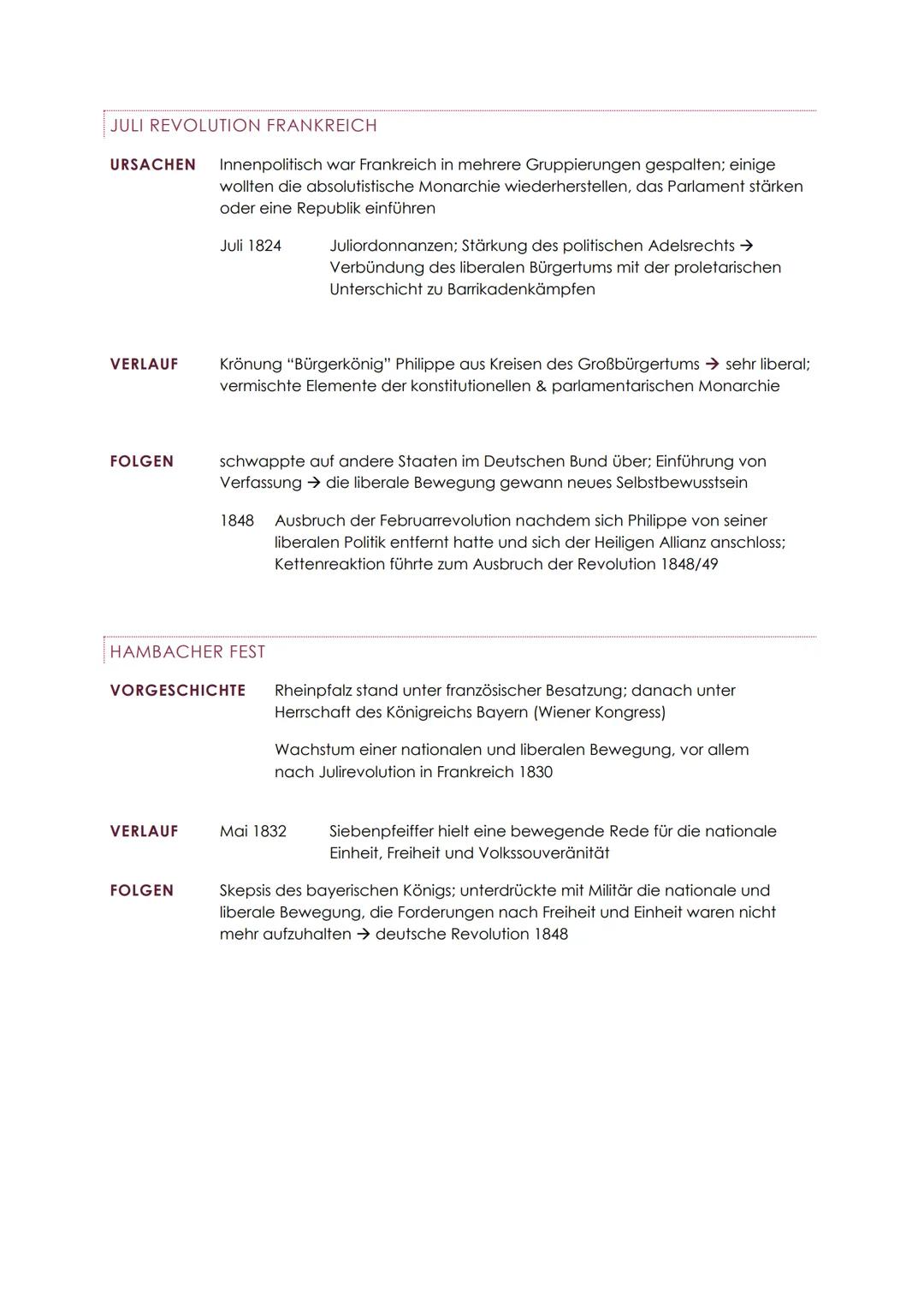 JULI REVOLUTION FRANKREICH

URSACHEN Innenpolitisch war Frankreich in mehrere Gruppierungen gespalten; einige wollten die absolutistische Monarchie wiederherstellen, das Parlament stärken oder eine Republik einführen

Juli 1824 Juliordonnanzen; Stärkung des politischen Adelsrechts → Verbündung des liberalen Bürgertums mit der proletarischen Unterschicht zu Barrikadenkämpfen

VERLAUF Krönung "Bürgerkönig" Philippe aus Kreisen des Großbürgertums → sehr liberal; vermischte Elemente der konstitutionellen & parlamentarischen Monarchie

FOLGEN schwappte auf andere Staaten im Deutschen Bund über; Einführung von Verfassung → die liberale Bewegung gewann neues Selbstbewusstsein

1848 Ausbruch der Februarrevolution nachdem sich Philippe von seiner liberalen Politik entfernt hatte und sich der Heiligen Allianz anschloss; Kettenreaktion führte zum Ausbruch der Revolution 1848/49

HAMBACHER FEST

VORGESCHICHTE Rheinpfalz stand unter französischer Besatzung; danach unter Herrschaft des Königreichs Bayern (Wiener Kongress)

Wachstum einer nationalen und liberalen Bewegung, vor allem nach Julirevolution in Frankreich 1830

VERLAUF Mai 1832 Siebenpfeiffer hielt eine bewegende Rede für die nationale Einheit, Freiheit und Volkssouveränität

FOLGEN Skepsis des bayerischen Königs; unterdrückte mit Militär die nationale und liberale Bewegung, die Forderungen nach Freiheit und Einheit waren nicht mehr aufzuhalten → deutsche Revolution 1848